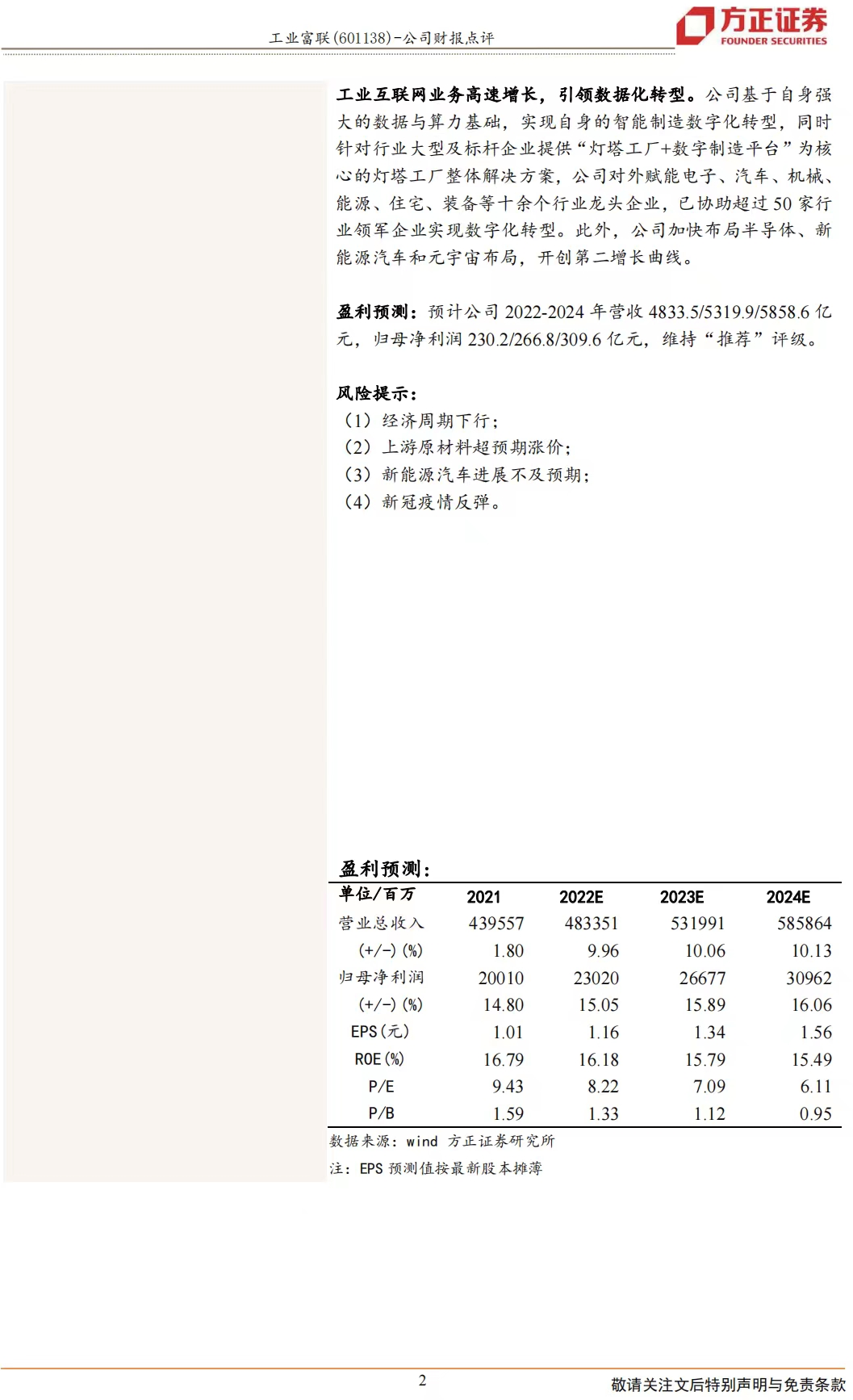 工业富联(601138)-公司财报点评

方正证券
FOUNDER SECURITIES

工业互联网业务高速增长，引领数据化转型。公司基于自身强大的数据与算力基础，实现自身的智能制造数字化转型，同时针对行业大型及标杆企业提供“灯塔工厂+数字制造平台”为核心的灯塔工厂整体解决方案，公司对外赋能电子、汽车、机械、能源、住宅、装备等十余个行业龙头企业，已协助超过50家行业领军企业实现数字化转型。此外，公司加快布局半导体、新能源汽车和元宇宙布局，开创第二增长曲线。

盈利预测：预计公司2022-2024年营收4833.5/5319.9/5858.6亿元，归母净利润230.2/266.8/309.6亿元，维持“推荐”评级。

风险提示：
（1）经济周期下行；
（2）上游原材料超预期涨价；
（3）新能源汽车进展不及预期；
（4）新冠疫情反弹。

盈利预测：

| 单位/百万 | 2021 | 2022E | 2023E | 2024E |
|---|---|---|---|---|
| 营业总收入 | 439557 | 483351 | 531991 | 585864 |
| (+/-)(%) | 1.80 | 9.96 | 10.06 | 10.13 |
| 归母净利润 | 20010 | 23020 | 26677 | 30962 |
| (+/-)(%) | 14.80 | 15.05 | 15.89 | 16.06 |
| EPS(元) | 1.01 | 1.16 | 1.34 | 1.56 |
| ROE(%) | 16.79 | 16.18 | 15.79 | 15.49 |
| P/E | 9.43 | 8.22 | 7.09 | 6.11 |
| P/B | 1.59 | 1.33 | 1.12 | 0.95 |

数据来源：wind 方正证券研究所
注：EPS预测值按最新股本摊薄

2

敬请关注文后特别声明与免责条款